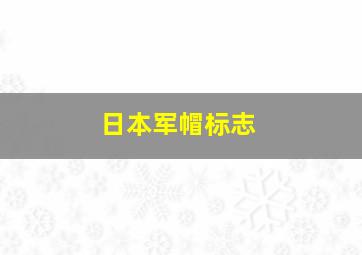 日本军帽标志